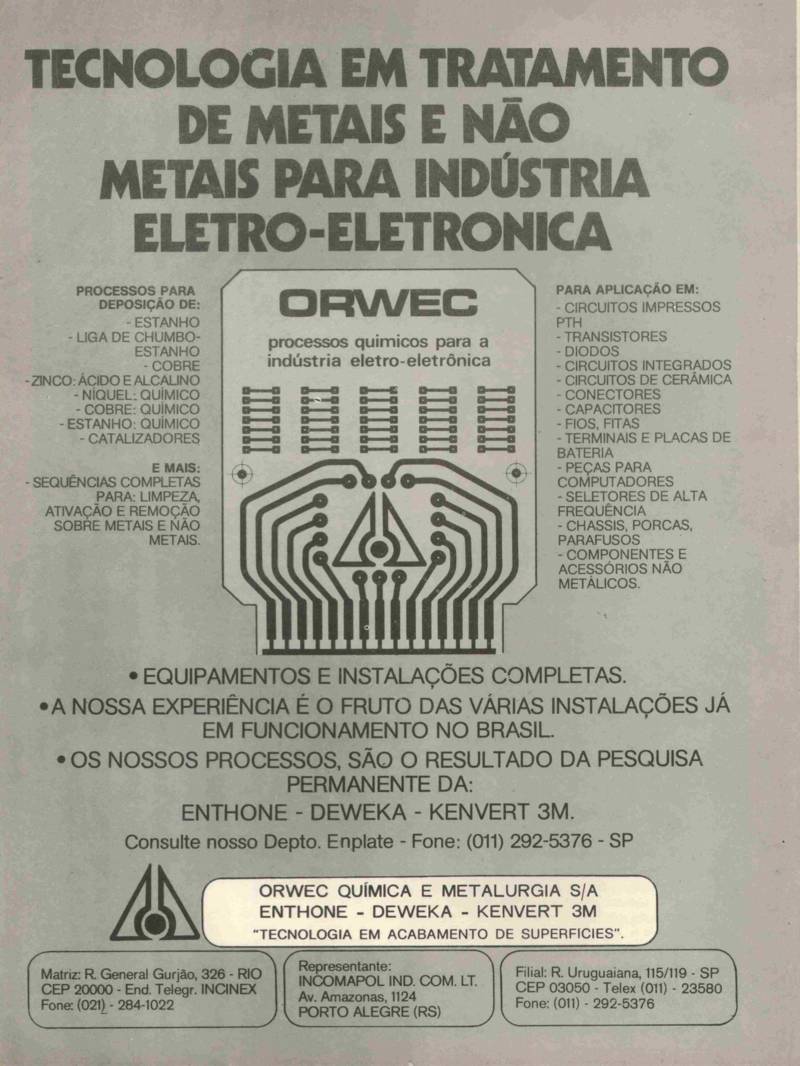 TECNOLOGIA EM TRATAMENTO DE METAIS E NÃO METAIS PARA INDÚSTRIA ELETRO-ELETRONICA

PROCESSOS PARA DEPOSIÇÃO DE:
- ESTANHO
- LIGA DE CHUMBO-ESTANHO
- COBRE
- ZINCO: ÁCIDO E ALCALINO
- NÍQUEL: QUÍMICO
- COBRE: QUÍMICO
- ESTANHO: QUÍMICO
- CATALIZADORES

E MAIS:
- SEQUÊNCIAS COMPLETAS PARA: LIMPEZA, ATIVAÇÃO E REMOÇÃO SOBRE METAIS E NÃO METAIS.

ORWEC
processos químicos para a indústria eletro-eletrônica

PARA APLICAÇÃO EM:
- CIRCUITOS IMPRESSOS PTH
- TRANSISTORES
- DIODOS
- CIRCUITOS INTEGRADOS
- CIRCUITOS DE CERÂMICA
- CONECTORES
- CAPACITORES
- FIOS, FITAS
- TERMINAIS E PLACAS DE BATERIA
- PEÇAS PARA COMPUTADORES
- SELETORES DE ALTA FREQUÊNCIA
- CHASSIS, PORCAS, PARAFUSOS
- COMPONENTES E ACESSÓRIOS NÃO METÁLICOS.

• EQUIPAMENTOS E INSTALAÇÕES COMPLETAS.
• A NOSSA EXPERIÊNCIA É O FRUTO DAS VÁRIAS INSTALAÇÕES JÁ EM FUNCIONAMENTO NO BRASIL.
• OS NOSSOS PROCESSOS, SÃO O RESULTADO DA PESQUISA PERMANENTE DA:
ENTHONE - DEWEKA - KENVERT 3M.
Consulte nosso Depto. Enplate - Fone: (011) 292-5376 - SP

ORWEC QUÍMICA E METALURGIA S/A
ENTHONE - DEWEKA - KENVERT 3M
"TECNOLOGIA EM ACABAMENTO DE SUPERFICIES".

Matriz: R. General Gurjão, 326 - RIO
CEP 20000 - End. Telegr. INCINEX
Fone: (021) - 284-1022

Representante:
INCOMAPOL IND. COM. LT.
Av. Amazonas, 1124
PORTO ALEGRE (RS)

Filial: R. Uruguaiana, 115/119 - SP
CEP 03050 - Telex (011) - 23580
Fone: (011) - 292-5376